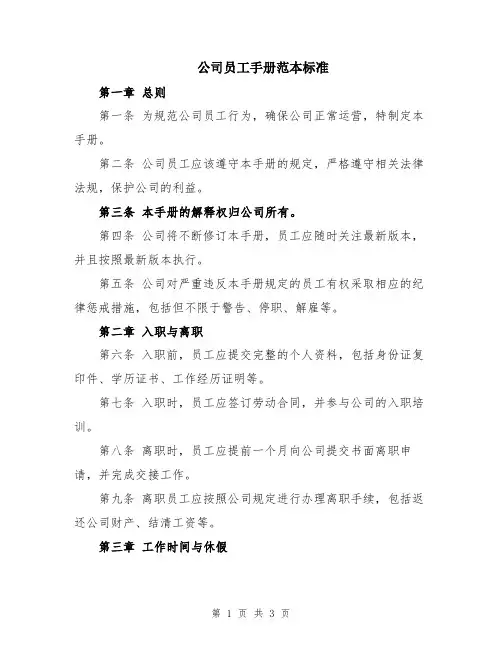 公司员工手册范本标准

第一章 总则

第一条 为规范公司员工行为，确保公司正常运营，特制定本手册。

第二条 公司员工应该遵守本手册的规定，严格遵守相关法律法规，保护公司的利益。

第三条 本手册的解释权归公司所有。

第四条 公司将不断修订本手册，员工应随时关注最新版本，并且按照最新版本执行。

第五条 公司对严重违反本手册规定的员工有权采取相应的纪律惩戒措施，包括但不限于警告、停职、解雇等。

第二章 入职与离职

第六条 入职前，员工应提交完整的个人资料，包括身份证复印件、学历证书、工作经历证明等。

第七条 入职时，员工应签订劳动合同，并参与公司的入职培训。

第八条 离职时，员工应提前一个月向公司提交书面离职申请，并完成交接工作。

第九条 离职员工应按照公司规定进行办理离职手续，包括返还公司财产、结清工资等。

第三章 工作时间与休假

第 1 页 共 3 页